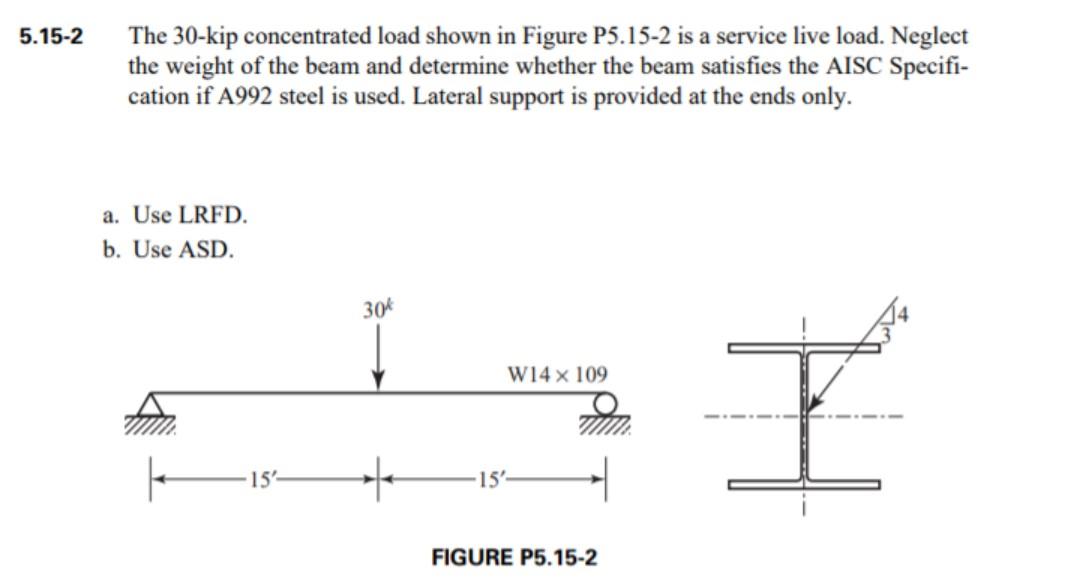 5.15-2 The 30-kip concentrated load shown in Figure P5.15-2 is a service live load. Neglect the weight of the beam and determine whether the beam satisfies the AISC Specification if A992 steel is used. Lateral support is provided at the ends only.

a. Use LRFD.
b. Use ASD.

$30^k$

W14 × 109

4

3

15′

15′

FIGURE P5.15-2